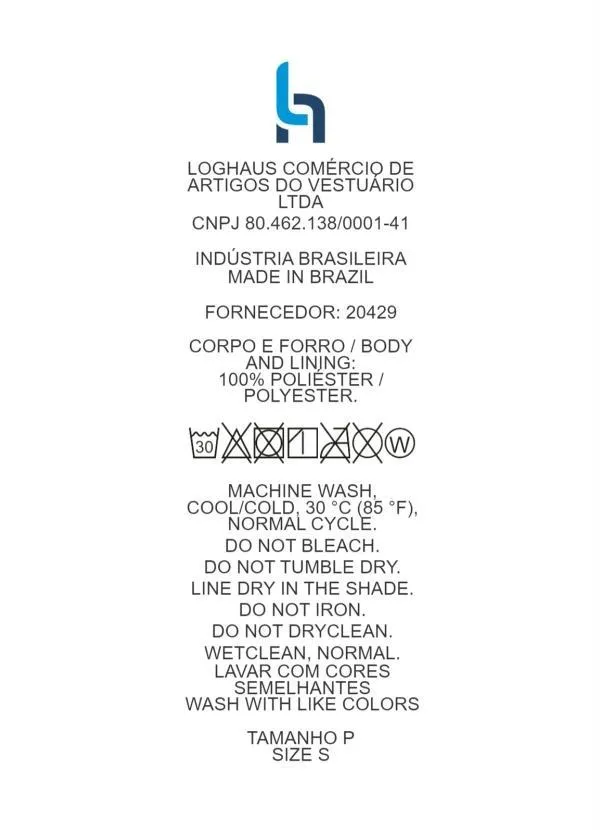 LOGHAUS COMÉRCIO DE ARTIGOS DO VESTUÁRIO LTDA

CNPJ 80.462.138/0001-41

INDÚSTRIA BRASILEIRA
MADE IN BRAZIL

FORNECEDOR: 20429

CORPO E FORRO / BODY AND LINING:
100% POLIÉSTER / POLYESTER.

30

W

MACHINE WASH, COOL/COLD, 30 °C (85 °F), NORMAL CYCLE.

DO NOT BLEACH.

DO NOT TUMBLE DRY.

LINE DRY IN THE SHADE.

DO NOT IRON.

DO NOT DRYCLEAN.

WETCLEAN, NORMAL.

LAVAR COM CORES SEMELHANTES
WASH WITH LIKE COLORS

TAMANHO P
SIZE S